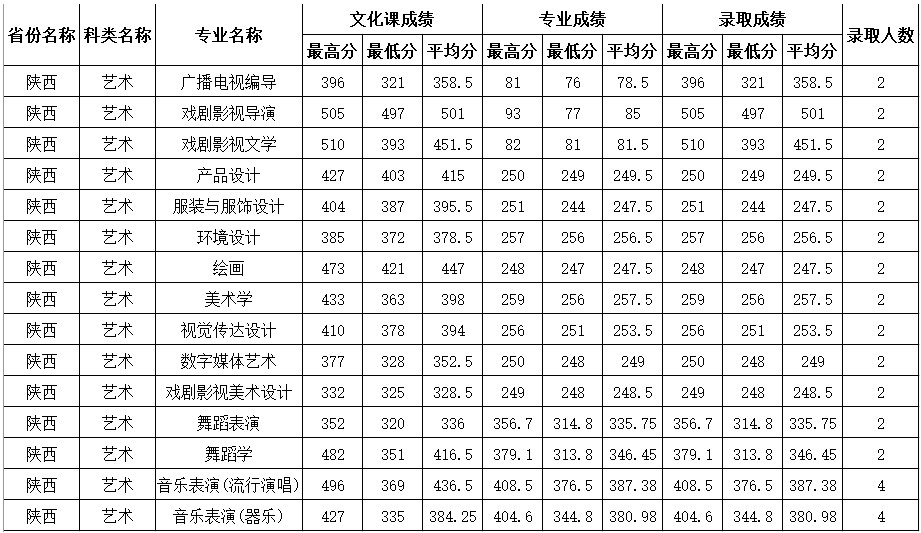 | 省份名称 | 科类名称 | 专业名称 | 文化课成绩 最高分 | 文化课成绩 最低分 | 文化课成绩 平均分 | 专业成绩 最高分 | 专业成绩 最低分 | 专业成绩 平均分 | 录取成绩 最高分 | 录取成绩 最低分 | 录取成绩 平均分 | 录取人数 |
|---|---|---|---|---|---|---|---|---|---|---|---|---|
| 陕西 | 艺术 | 广播电视编导 | 396 | 321 | 358.5 | 81 | 76 | 78.5 | 396 | 321 | 358.5 | 2 |
| 陕西 | 艺术 | 戏剧影视导演 | 505 | 497 | 501 | 93 | 77 | 85 | 505 | 497 | 501 | 2 |
| 陕西 | 艺术 | 戏剧影视文学 | 510 | 393 | 451.5 | 82 | 81 | 81.5 | 510 | 393 | 451.5 | 2 |
| 陕西 | 艺术 | 产品设计 | 427 | 403 | 415 | 250 | 249 | 249.5 | 250 | 249 | 249.5 | 2 |
| 陕西 | 艺术 | 服装与服饰设计 | 404 | 387 | 395.5 | 251 | 244 | 247.5 | 251 | 244 | 247.5 | 2 |
| 陕西 | 艺术 | 环境设计 | 385 | 372 | 378.5 | 257 | 256 | 256.5 | 257 | 256 | 256.5 | 2 |
| 陕西 | 艺术 | 绘画 | 473 | 421 | 447 | 248 | 247 | 247.5 | 248 | 247 | 247.5 | 2 |
| 陕西 | 艺术 | 美术学 | 433 | 363 | 398 | 259 | 256 | 257.5 | 259 | 256 | 257.5 | 2 |
| 陕西 | 艺术 | 视觉传达设计 | 410 | 378 | 394 | 256 | 251 | 253.5 | 256 | 251 | 253.5 | 2 |
| 陕西 | 艺术 | 数字媒体艺术 | 377 | 328 | 352.5 | 250 | 248 | 249 | 250 | 248 | 249 | 2 |
| 陕西 | 艺术 | 戏剧影视美术设计 | 332 | 325 | 328.5 | 249 | 248 | 248.5 | 249 | 248 | 248.5 | 2 |
| 陕西 | 艺术 | 舞蹈表演 | 352 | 320 | 336 | 356.7 | 314.8 | 335.75 | 356.7 | 314.8 | 335.75 | 2 |
| 陕西 | 艺术 | 舞蹈学 | 482 | 351 | 416.5 | 379.1 | 313.8 | 346.45 | 379.1 | 313.8 | 346.45 | 2 |
| 陕西 | 艺术 | 音乐表演(流行演唱) | 496 | 369 | 436.5 | 408.5 | 376.5 | 387.38 | 408.5 | 376.5 | 387.38 | 4 |
| 陕西 | 艺术 | 音乐表演(器乐) | 427 | 335 | 384.25 | 404.6 | 344.8 | 380.98 | 404.6 | 344.8 | 380.98 | 4 |